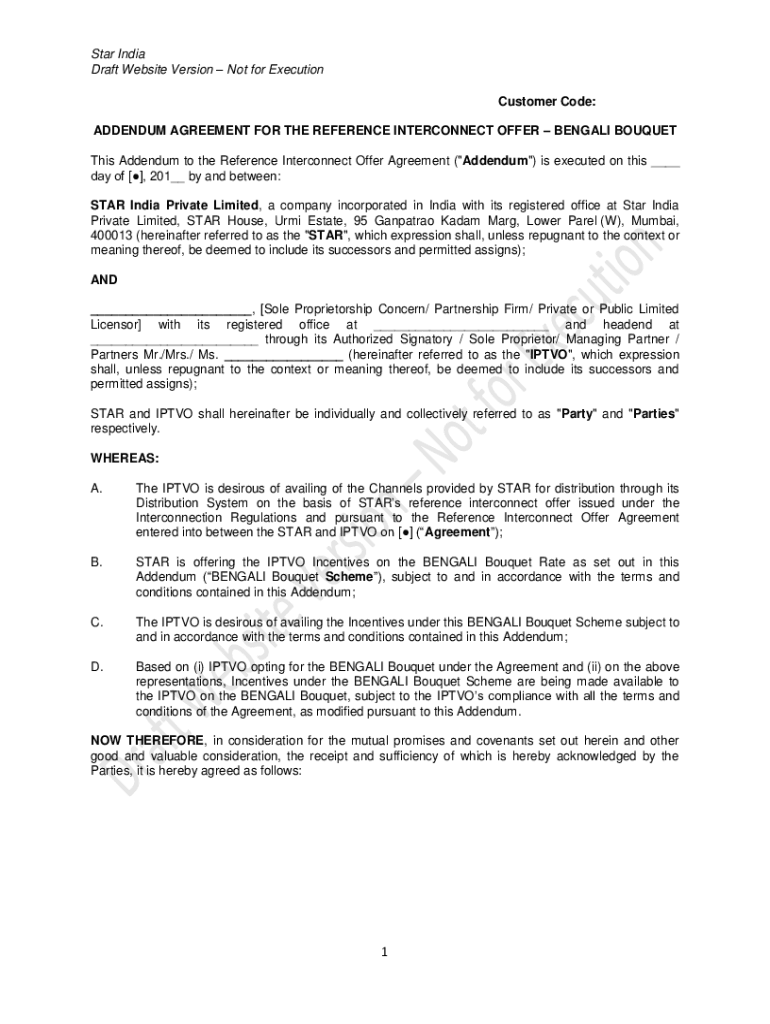 Star India
Draft Website Version – Not for Execution

Customer Code:

ADDENDUM AGREEMENT FOR THE REFERENCE INTERCONNECT OFFER – BENGALI BOUQUET

This Addendum to the Reference Interconnect Offer Agreement ("Addendum") is executed on this ____ day of [●], 201__ by and between:

STAR India Private Limited, a company incorporated in India with its registered office at Star India Private Limited, STAR House, Urmi Estate, 95 Ganpatrao Kadam Marg, Lower Parel (W), Mumbai, 400013 (hereinafter referred to as the "STAR", which expression shall, unless repugnant to the context or meaning thereof, be deemed to include its successors and permitted assigns);

AND

______________________, [Sole Proprietorship Concern/ Partnership Firm/ Private or Public Limited Licensor] with its registered office at ________________________ and headend at ________________________ through its Authorized Signatory / Sole Proprietor/ Managing Partner / Partners Mr./Mrs./ Ms. ________________ (hereinafter referred to as the "IPTVO", which expression shall, unless repugnant to the context or meaning thereof, be deemed to include its successors and permitted assigns);

STAR and IPTVO shall hereinafter be individually and collectively referred to as "Party" and "Parties" respectively.

WHEREAS:

A. The IPTVO is desirous of availing of the Channels provided by STAR for distribution through its Distribution System on the basis of STAR's reference interconnect offer issued under the Interconnection Regulations and pursuant to the Reference Interconnect Offer Agreement entered into between the STAR and IPTVO on [●] ("Agreement");

B. STAR is offering the IPTVO Incentives on the BENGALI Bouquet Rate as set out in this Addendum ("BENGALI Bouquet Scheme"), subject to and in accordance with the terms and conditions contained in this Addendum;

C. The IPTVO is desirous of availing the Incentives under this BENGALI Bouquet Scheme subject to and in accordance with the terms and conditions contained in this Addendum;

D. Based on (i) IPTVO opting for the BENGALI Bouquet under the Agreement and (ii) on the above representations, Incentives under the BENGALI Bouquet Scheme are being made available to the IPTVO on the BENGALI Bouquet, subject to the IPTVO's compliance with all the terms and conditions of the Agreement, as modified pursuant to this Addendum.

NOW THEREFORE, in consideration for the mutual promises and covenants set out herein and other good and valuable consideration, the receipt and sufficiency of which is hereby acknowledged by the Parties, it is hereby agreed as follows:

Draft Website Version – Not for Execution

1